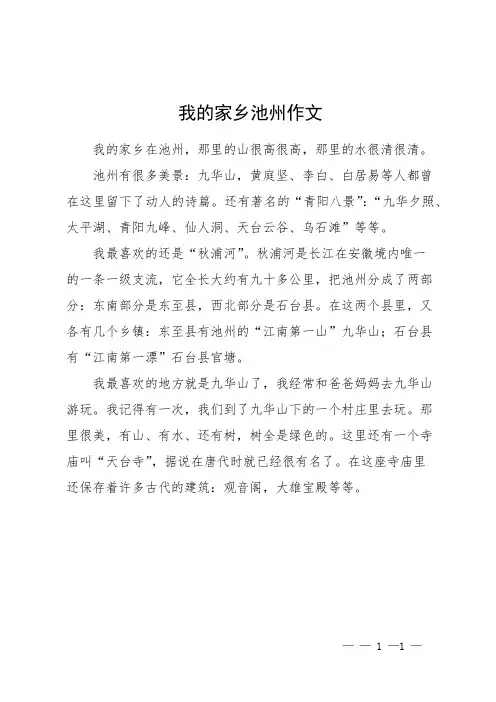 我的家乡池州作文

我的家乡在池州，那里的山很高很高，那里的水很清很清。

池州有很多美景：九华山，黄庭坚、李白、白居易等人都曾在这里留下了动人的诗篇。还有著名的“青阳八景”：“九华夕照、太平湖、青阳九峰、仙人洞、天台云谷、乌石滩”等等。

我最喜欢的还是“秋浦河”。秋浦河是长江在安徽境内唯一的一条一级支流，它全长大约有九十多公里，把池州分成了两部分：东南部分是东至县，西北部分是石台县。在这两个县里，又各有几个乡镇：东至县有池州的“江南第一山”九华山；石台县有“江南第一漂”石台县官塘。

我最喜欢的地方就是九华山了，我经常和爸爸妈妈去九华山游玩。我记得有一次，我们到了九华山下的一个村庄里去玩。那里很美，有山、有水、还有树，树全是绿色的。这里还有一个寺庙叫“天台寺”，据说在唐代时就已经很有名了。在这座寺庙里还保存着许多古代的建筑：观音阁，大雄宝殿等等。

— — 1 —1 —